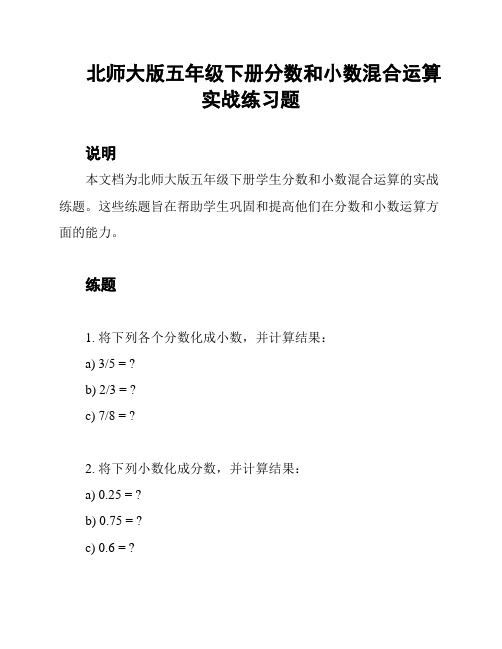 北师大版五年级下册分数和小数混合运算实战练习题

说明

本文档为北师大版五年级下册学生分数和小数混合运算的实战练题。这些练题旨在帮助学生巩固和提高他们在分数和小数运算方面的能力。

练题

1. 将下列各个分数化成小数，并计算结果：

a) 3/5 = ?

b) 2/3 = ?

c) 7/8 = ?

2. 将下列小数化成分数，并计算结果：

a) 0.25 = ?

b) 0.75 = ?

c) 0.6 = ?